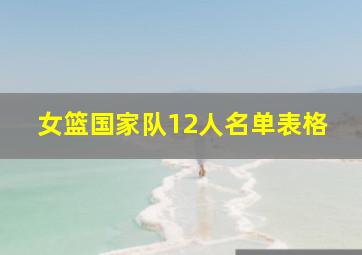 女篮国家队12人名单表格